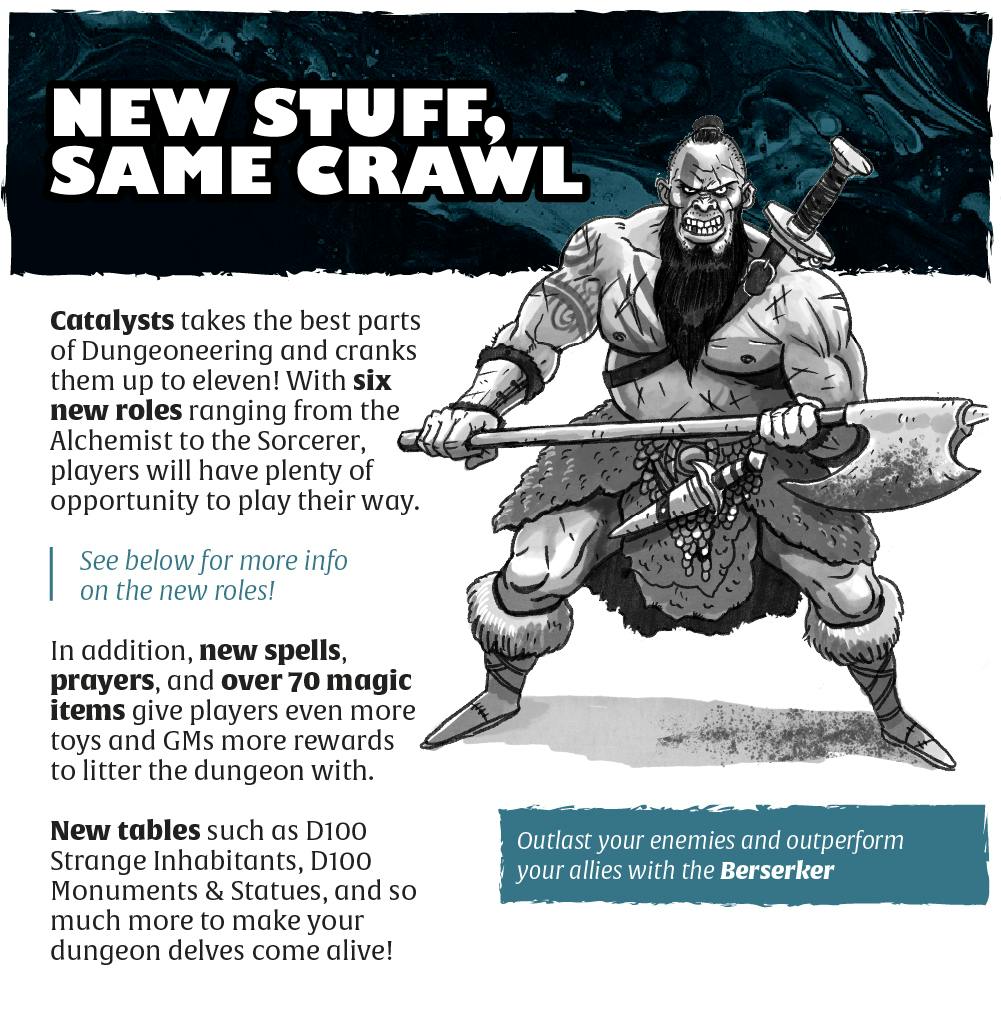 NEW STUFF, SAME CRAWL

Catalysts takes the best parts of Dungeoneering and cranks them up to eleven! With six new roles ranging from the Alchemist to the Sorcerer, players will have plenty of opportunity to play their way.

See below for more info on the new roles!

In addition, new spells, prayers, and over 70 magic items give players even more toys and GMs more rewards to litter the dungeon with.

New tables such as D100 Strange Inhabitants, D100 Monuments & Statues, and so much more to make your dungeon delves come alive!

Outlast your enemies and outperform your allies with the Berserker